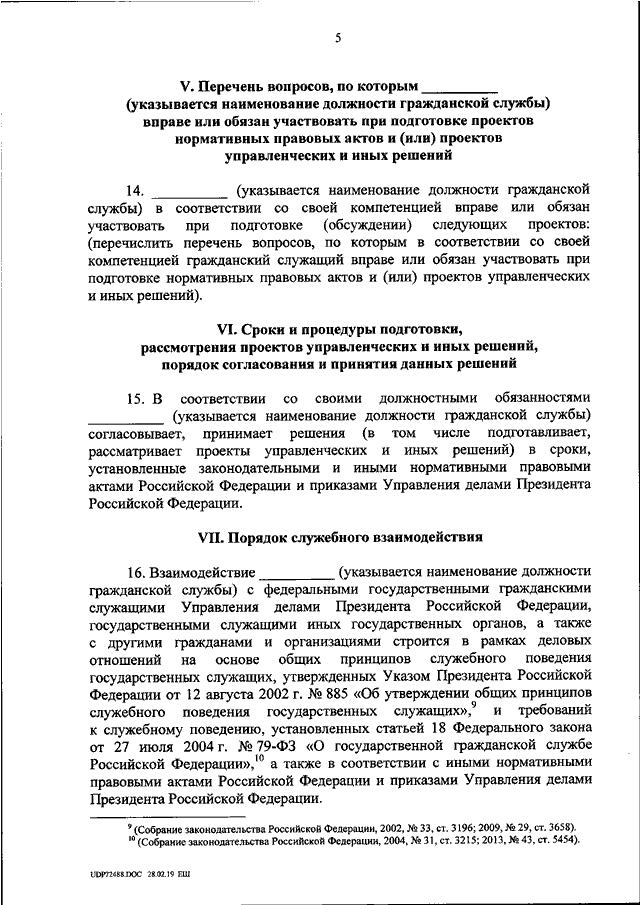 5

V. Перечень вопросов, по которым ____
(указывается наименование должности гражданской службы)
вправе или обязан участвовать при подготовке проектов
нормативных правовых актов и (или) проектов
управленческих и иных решений

14. ____ (указывается наименование должности гражданской службы) в соответствии со своей компетенцией вправе или обязан участвовать при подготовке (обсуждении) следующих проектов: (перечислить перечень вопросов, по которым в соответствии со своей компетенцией гражданский служащий вправе или обязан участвовать при подготовке нормативных правовых актов и (или) проектов управленческих и иных решений).

VI. Сроки и процедуры подготовки,
рассмотрения проектов управленческих и иных решений,
порядок согласования и принятия данных решений

15. В соответствии со своими должностными обязанностями ____ (указывается наименование должности гражданской службы) согласовывает, принимает решения (в том числе подготавливает, рассматривает проекты управленческих и иных решений) в сроки, установленные законодательными и иными нормативными правовыми актами Российской Федерации и приказами Управления делами Президента Российской Федерации.

VII. Порядок служебного взаимодействия

16. Взаимодействие ____ (указывается наименование должности гражданской службы) с федеральными государственными гражданскими служащими Управления делами Президента Российской Федерации, государственными служащими иных государственных органов, а также с другими гражданами и организациями строится в рамках деловых отношений на основе общих принципов служебного поведения государственных служащих, утвержденных Указом Президента Российской Федерации от 12 августа 2002 г. № 885 «Об утверждении общих принципов служебного поведения государственных служащих»,$^{9}$ и требований к служебному поведению, установленных статьей 18 Федерального закона от 27 июля 2004 г. № 79-ФЗ «О государственной гражданской службе Российской Федерации»,$^{10}$ а также в соответствии с иными нормативными правовыми актами Российской Федерации и приказами Управления делами Президента Российской Федерации.

$^{9}$ (Собрание законодательства Российской Федерации, 2002, № 33, ст. 3196; 2009, № 29, ст. 3658).
$^{10}$ (Собрание законодательства Российской Федерации, 2004, № 31, ст. 3215; 2013, № 43, ст. 5454).

UDP72488.DOC 28.02.19 ЕШ